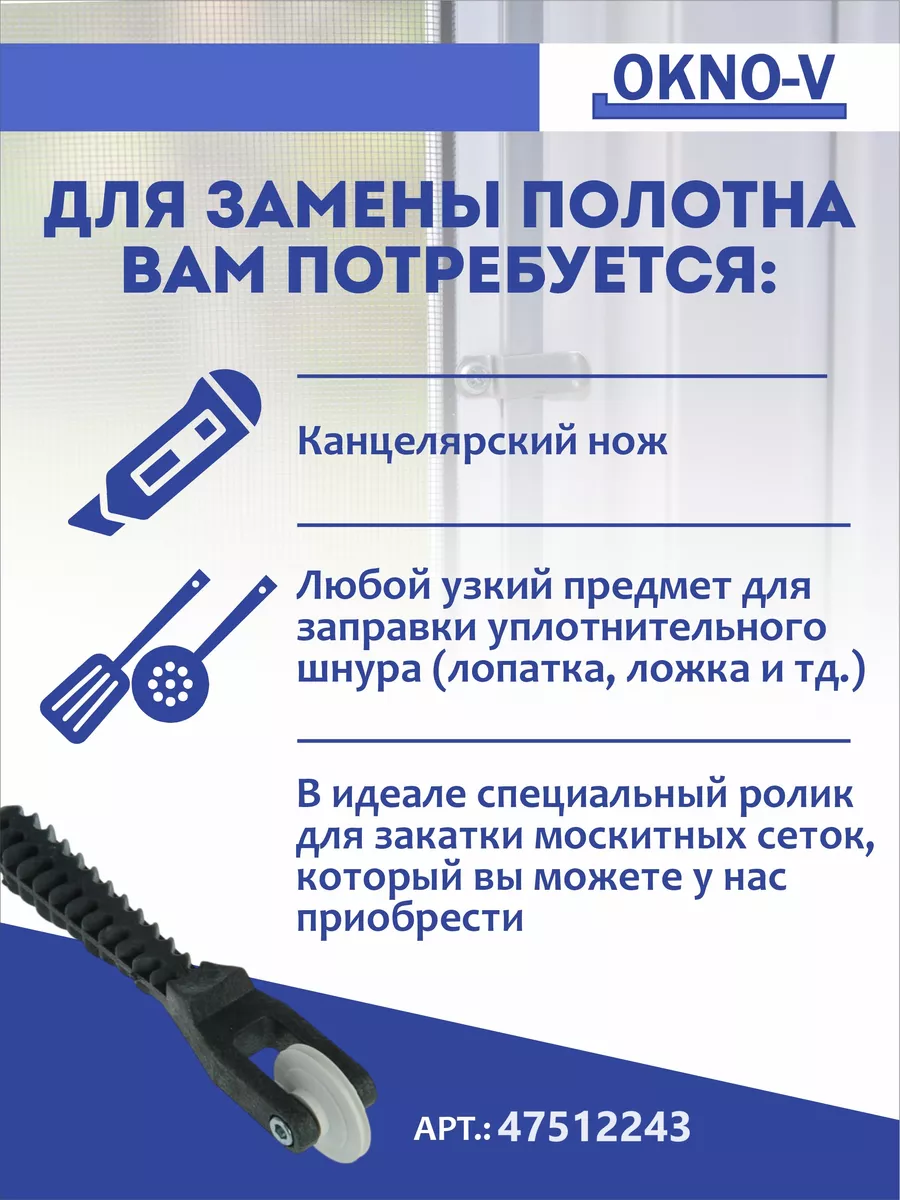 OKNO-V

ДЛЯ ЗАМЕНЫ ПОЛОТНА ВАМ ПОТРЕБУЕТСЯ:

Канцелярский нож

Любой узкий предмет для заправки уплотнительного шнура (лопатка, ложка и тд.)

В идеале специальный ролик для закатки москитных сеток, который вы можете у нас приобрести

АРТ.: 47512243